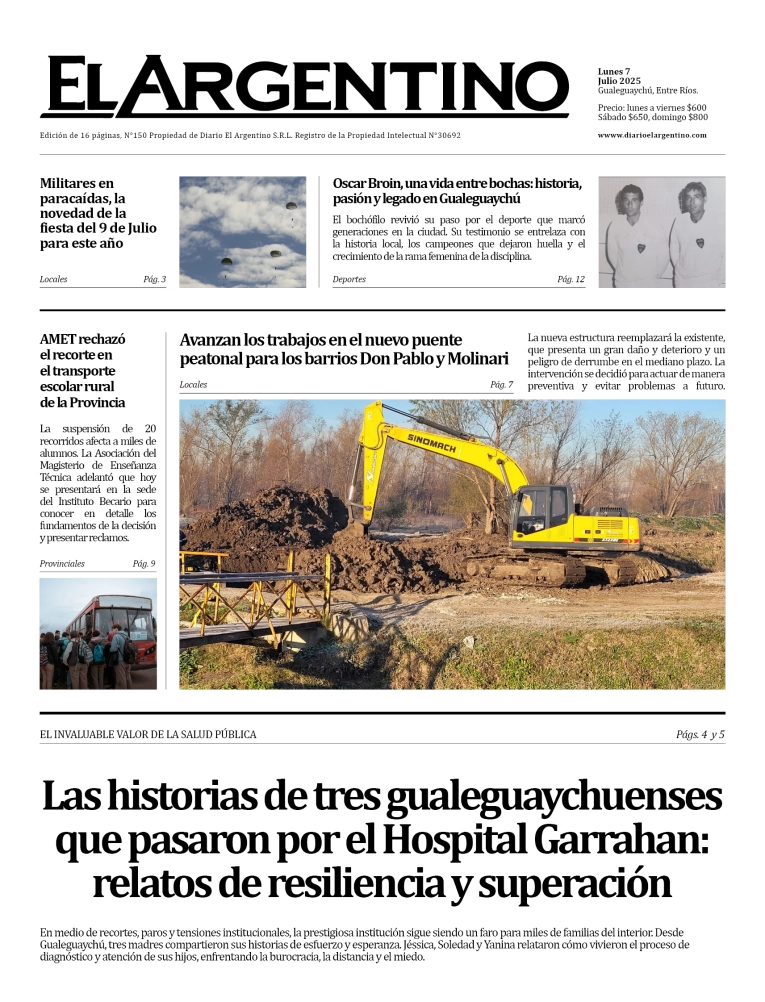 EL ARGENTINO

Lunes 7
Julio 2025
Gualeguaychú, Entre Ríos.

Precio: lunes a viernes $600
Sábado $650, domingo $800

Edición de 16 páginas, N°150 Propiedad de Diario El Argentino S.R.L. Registro de la Propiedad Intelectual N°30692

www.diarioelargentino.com

Militares en paracaídas, la novedad de la fiesta del 9 de Julio para este año

Locales Pág. 3

Oscar Broin, una vida entre bochas: historia, pasión y legado en Gualeguaychú

El bochófilo revivió su paso por el deporte que marcó generaciones en la ciudad. Su testimonio se entrelaza con la historia local, los campeones que dejaron huella y el crecimiento de la rama femenina de la disciplina.

Deportes Pág. 12

AMET rechazó el recorte en el transporte escolar rural de la Provincia

La suspensión de 20 recorridos afecta a miles de alumnos. La Asociación del Magisterio de Enseñanza Técnica adelantó que hoy se presentará en la sede del Instituto Becario para conocer en detalle los fundamentos de la decisión y presentar reclamos.

Provinciales Pág. 9

Avanzan los trabajos en el nuevo puente peatonal para los barrios Don Pablo y Molinari

Locales Pág. 7

La nueva estructura reemplazará la existente, que presenta un gran daño y deterioro y un peligro de derrumbe en el mediano plazo. La intervención se decidió para actuar de manera preventiva y evitar problemas a futuro.

SINOMACH

EL INVALUABLE VALOR DE LA SALUD PÚBLICA

Págs. 4 y 5

Las historias de tres gualeguaychuenses que pasaron por el Hospital Garrahan: relatos de resiliencia y superación

En medio de recortes, paros y tensiones institucionales, la prestigiosa institución sigue siendo un faro para miles de familias del interior. Desde Gualeguaychú, tres madres compartieron sus historias de esfuerzo y esperanza. Jéssica, Soledad y Yanina relataron cómo vivieron el proceso de diagnóstico y atención de sus hijos, enfrentando la burocracia, la distancia y el miedo.